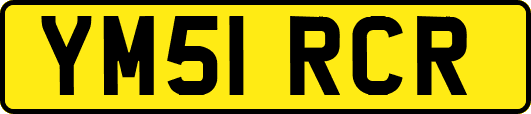 YM51 RCR